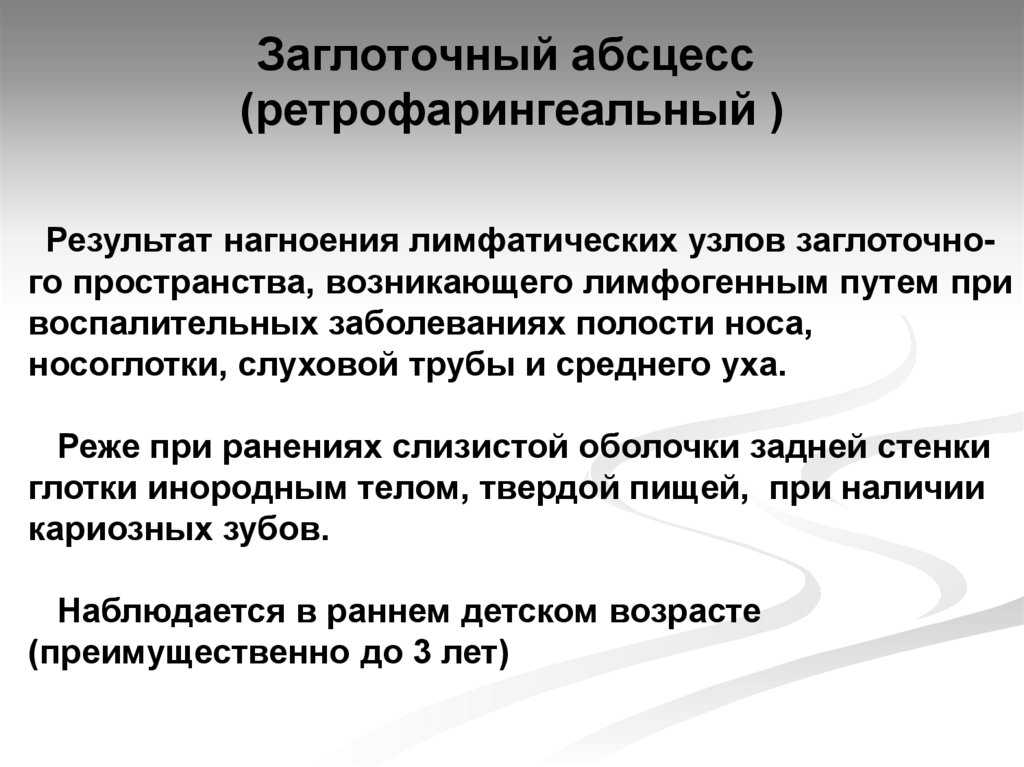 Заглоточный абсцесс (ретрофарингеальный )

Результат нагноения лимфатических узлов заглоточного пространства, возникающего лимфогенным путем при воспалительных заболеваниях полости носа, носоглотки, слуховой трубы и среднего уха.

Реже при ранениях слизистой оболочки задней стенки глотки инородным телом, твердой пищей, при наличии кариозных зубов.

Наблюдается в раннем детском возрасте (преимущественно до 3 лет)